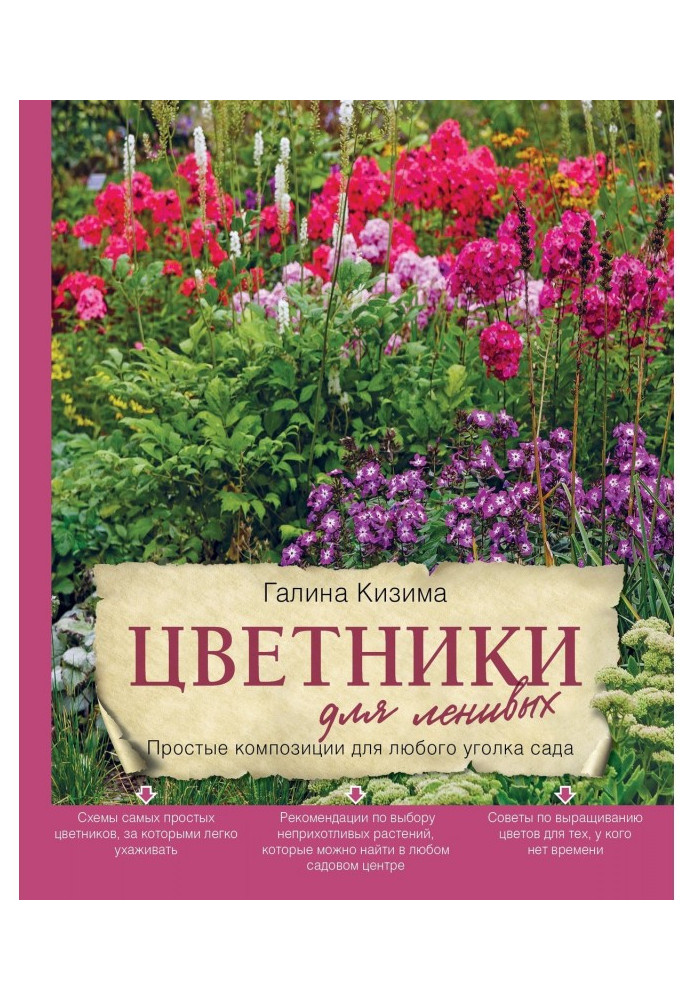 Галина Кизима

ЦВЕТНИКИ

для ленивых

Простые композиции для любого уголка сада

Схемы самых простых цветников, за которыми легко ухаживать

Рекомендации по выбору неприхотливых растений, которые можно найти в любом садовом центре

Советы по выращиванию цветов для тех, у кого нет времени